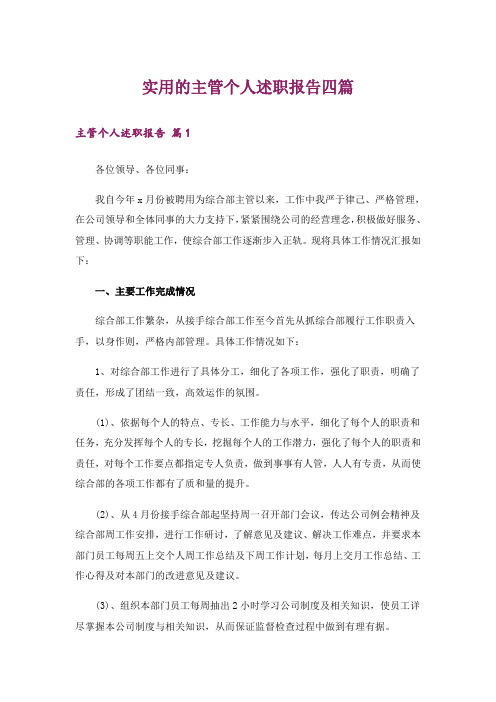 实用的主管个人述职报告四篇

主管个人述职报告 篇1

各位领导、各位同事：

我自今年x月份被聘用为综合部主管以来，工作中我严于律己、严格管理，在公司领导和全体同事的大力支持下，紧紧围绕公司的经营理念，积极做好服务、管理、协调等职能工作，使综合部工作逐渐步入正轨。现将具体工作情况汇报如下：

一、主要工作完成情况

综合部工作繁杂，从接手综合部工作至今首先从抓综合部履行工作职责入手，以身作则，严格内部管理。具体工作情况如下：

1、对综合部工作进行了具体分工，细化了各项工作，强化了职责，明确了责任，形成了团结一致，高效运作的氛围。

(1)、依据每个人的特点、专长、工作能力与水平，细化了每个人的职责和任务，充分发挥每个人的专长，挖掘每个人的工作潜力，强化了每个人的职责和责任，对每个工作要点都指定专人负责，做到事事有人管，人人有专责，从而使综合部的各项工作都有了质和量的提升。

(2)、从4月份接手综合部起坚持周一召开部门会议，传达公司例会精神及综合部周工作安排，进行工作研讨，了解意见及建议、解决工作难点，并要求本部门员工每周五上交个人周工作总结及下周工作计划，每月上交月工作总结、工作心得及对本部门的改进意见及建议。

(3)、组织本部门员工每周抽出2小时学习公司制度及相关知识，使员工详尽掌握本公司制度与相关知识，从而保证监督检查过程中做到有理有据。